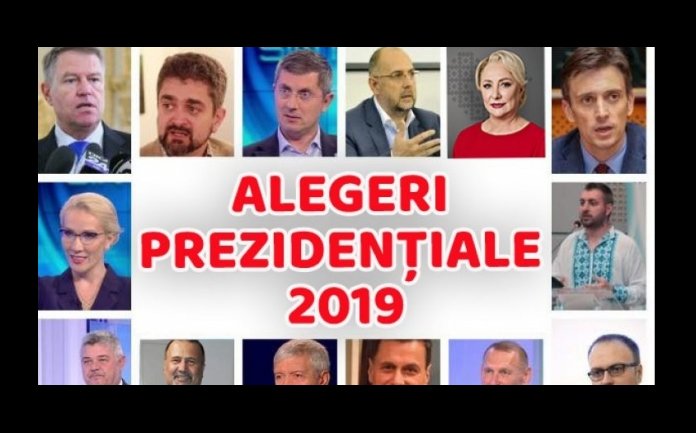 ALEGERI PREZIDENȚIALE 2019